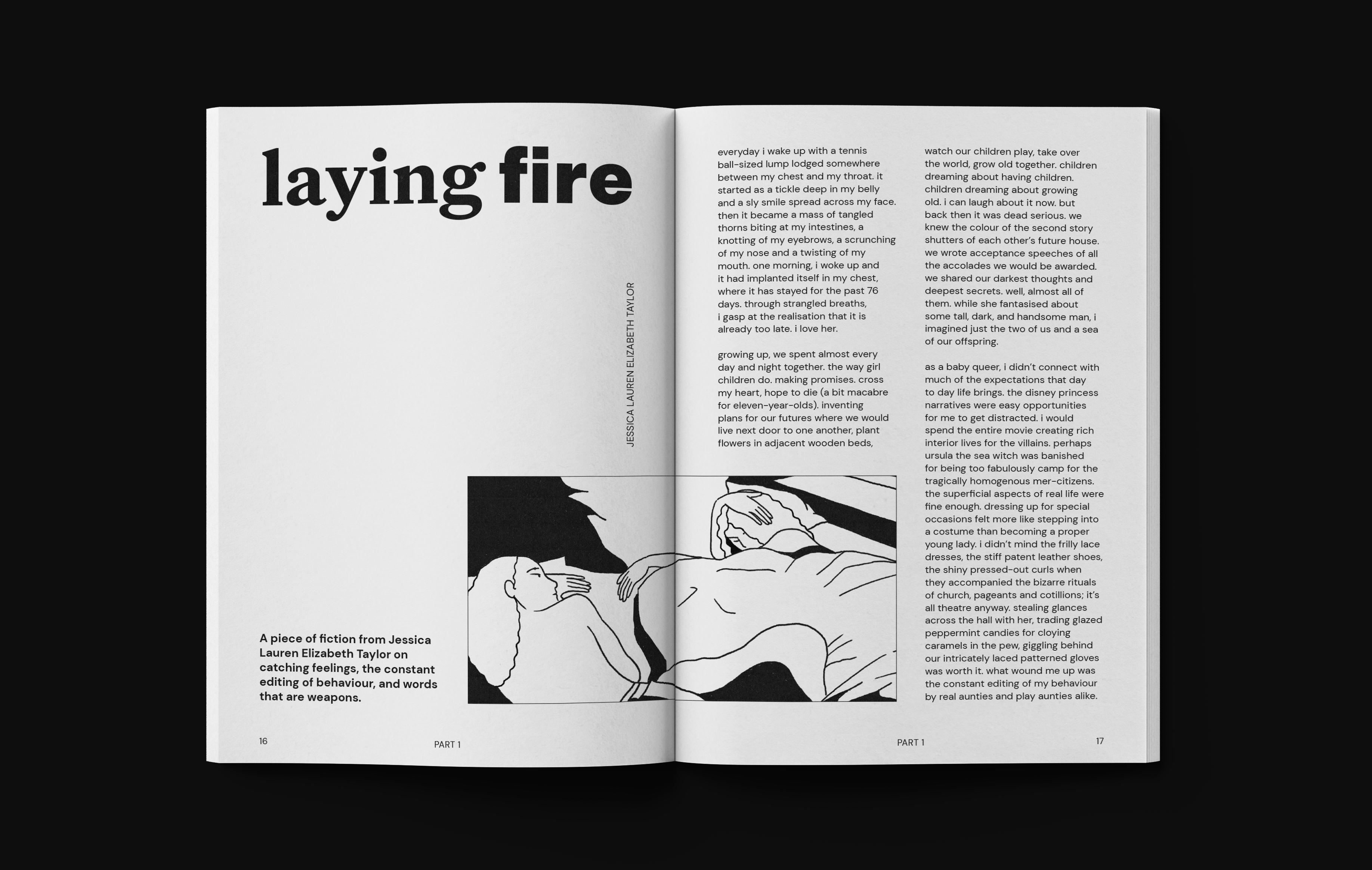 laying fire

JESSICA LAUREN ELIZABETH TAYLOR

A piece of fiction from Jessica Lauren Elizabeth Taylor on catching feelings, the constant editing of behaviour, and words that are weapons.

16

PART 1

everyday i wake up with a tennis ball-sized lump lodged somewhere between my chest and my throat. it started as a tickle deep in my belly and a sly smile spread across my face. then it became a mass of tangled thorns biting at my intestines, a knotting of my eyebrows, a scrunching of my nose and a twisting of my mouth. one morning, i woke up and it had implanted itself in my chest, where it has stayed for the past 76 days. through strangled breaths, i gasp at the realisation that it is already too late. i love her.

growing up, we spent almost every day and night together. the way girl children do. making promises. cross my heart, hope to die (a bit macabre for eleven-year-olds). inventing plans for our futures where we would live next door to one another, plant flowers in adjacent wooden beds, watch our children play, take over the world, grow old together. children dreaming about having children. children dreaming about growing old. i can laugh about it now. but back then it was dead serious. we knew the colour of the second story shutters of each other's future house. we wrote acceptance speeches of all the accolades we would be awarded. we shared our darkest thoughts and deepest secrets. well, almost all of them. while she fantasised about some tall, dark, and handsome man, i imagined just the two of us and a sea of our offspring.

as a baby queer, i didn't connect with much of the expectations that day to day life brings. the disney princess narratives were easy opportunities for me to get distracted. i would spend the entire movie creating rich interior lives for the villains. perhaps ursula the sea witch was banished for being too fabulously camp for the tragically homogenous mer-citizens. the superficial aspects of real life were fine enough. dressing up for special occasions felt more like stepping into a costume than becoming a proper young lady. i didn't mind the frilly lace dresses, the stiff patent leather shoes, the shiny pressed-out curls when they accompanied the bizarre rituals of church, pageants and cotillions; it's all theatre anyway. stealing glances across the hall with her, trading glazed peppermint candies for cloying caramels in the pew, giggling behind our intricately laced patterned gloves was worth it. what wound me up was the constant editing of my behaviour by real aunties and play aunties alike.

PART 1

17